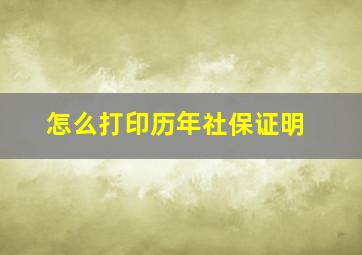 怎么打印历年社保证明